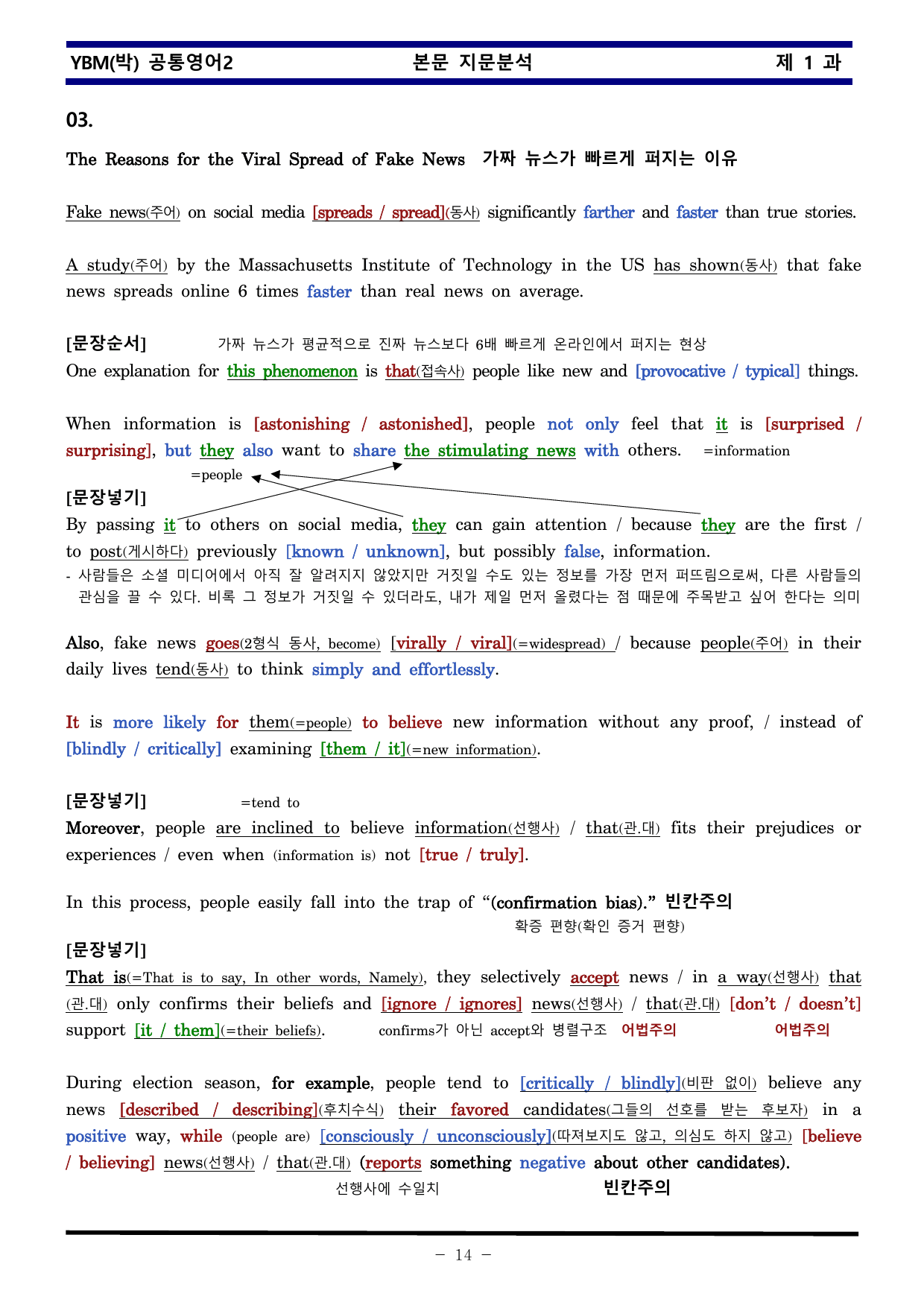 YBM(박) 공통영어2 본문 지문분석 제 1 과

03.

The Reasons for the Viral Spread of Fake News 가짜 뉴스가 빠르게 퍼지는 이유

Fake news(주어) on social media [spreads / spread](동사) significantly farther and faster than true stories.

A study(주어) by the Massachusetts Institute of Technology in the US has shown(동사) that fake news spreads online 6 times faster than real news on average.

[문장순서] 가짜 뉴스가 평균적으로 진짜 뉴스보다 6배 빠르게 온라인에서 퍼지는 현상

One explanation for this phenomenon is that(접속사) people like new and [provocative / typical] things.

When information is [astonishing / astonished], people not only feel that it is [surprised / surprising], but they also want to share the stimulating news with others. =information

=people

[문장넣기]

By passing it to others on social media, they can gain attention / because they are the first / to post(게시하다) previously [known / unknown], but possibly false, information.

- 사람들은 소셜 미디어에서 아직 잘 알려지지 않았지만 거짓일 수도 있는 정보를 가장 먼저 퍼뜨림으로써, 다른 사람들의 관심을 끌 수 있다. 비록 그 정보가 거짓일 수 있더라도, 내가 제일 먼저 올렸다는 점 때문에 주목받고 싶어 한다는 의미

Also, fake news goes(2형식 동사, become) [virally / viral](=widespread) / because people(주어) in their daily lives tend(동사) to think simply and effortlessly.

It is more likely for them(=people) to believe new information without any proof, / instead of [blindly / critically] examining [them / it](=new information).

[문장넣기] =tend to

Moreover, people are inclined to believe information(선행사) / that(관.대) fits their prejudices or experiences / even when (information is) not [true / truly].

In this process, people easily fall into the trap of "(confirmation bias)." 빈칸주의

확증 편향(확인 증거 편향)

[문장넣기]

That is(=That is to say, In other words, Namely), they selectively accept news / in a way(선행사) that(관.대) only confirms their beliefs and [ignore / ignores] news(선행사) / that(관.대) [don't / doesn't] support [it / them](=their beliefs). confirms가 아닌 accept와 병렬구조 어법주의 어법주의

During election season, for example, people tend to [critically / blindly](비판 없이) believe any news [described / describing](후치수식) their favored candidates(그들의 선호를 받는 후보자) in a positive way, while (people are) [consciously / unconsciously](따져보지도 않고, 의심도 하지 않고) [believe / believing] news(선행사) / that(관.대) (reports something negative about other candidates).

선행사에 수일치 빈칸주의

- 14 -